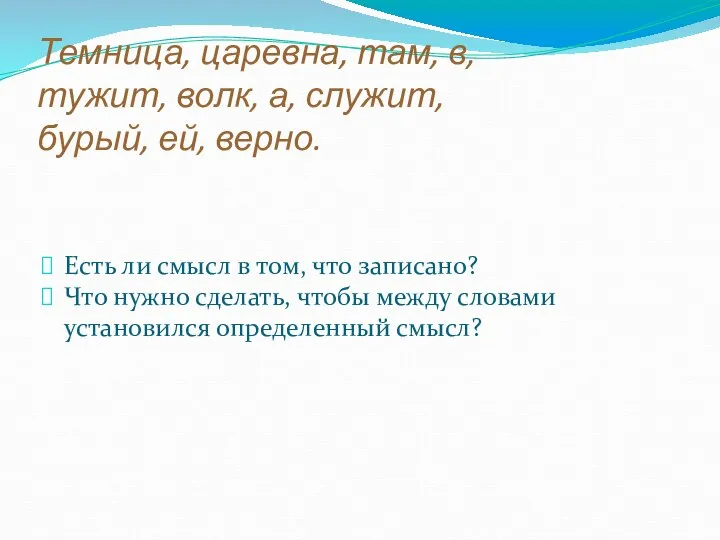 Темница, царевна, там, в, тужит, волк, а, служит, бурый, ей, верно.

Есть ли смысл в том, что записано?
Что нужно сделать, чтобы между словами установился определенный смысл?